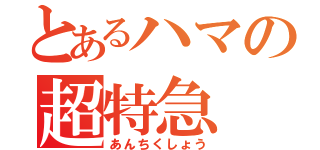 とあるハマの
超特急
あんちくしょう